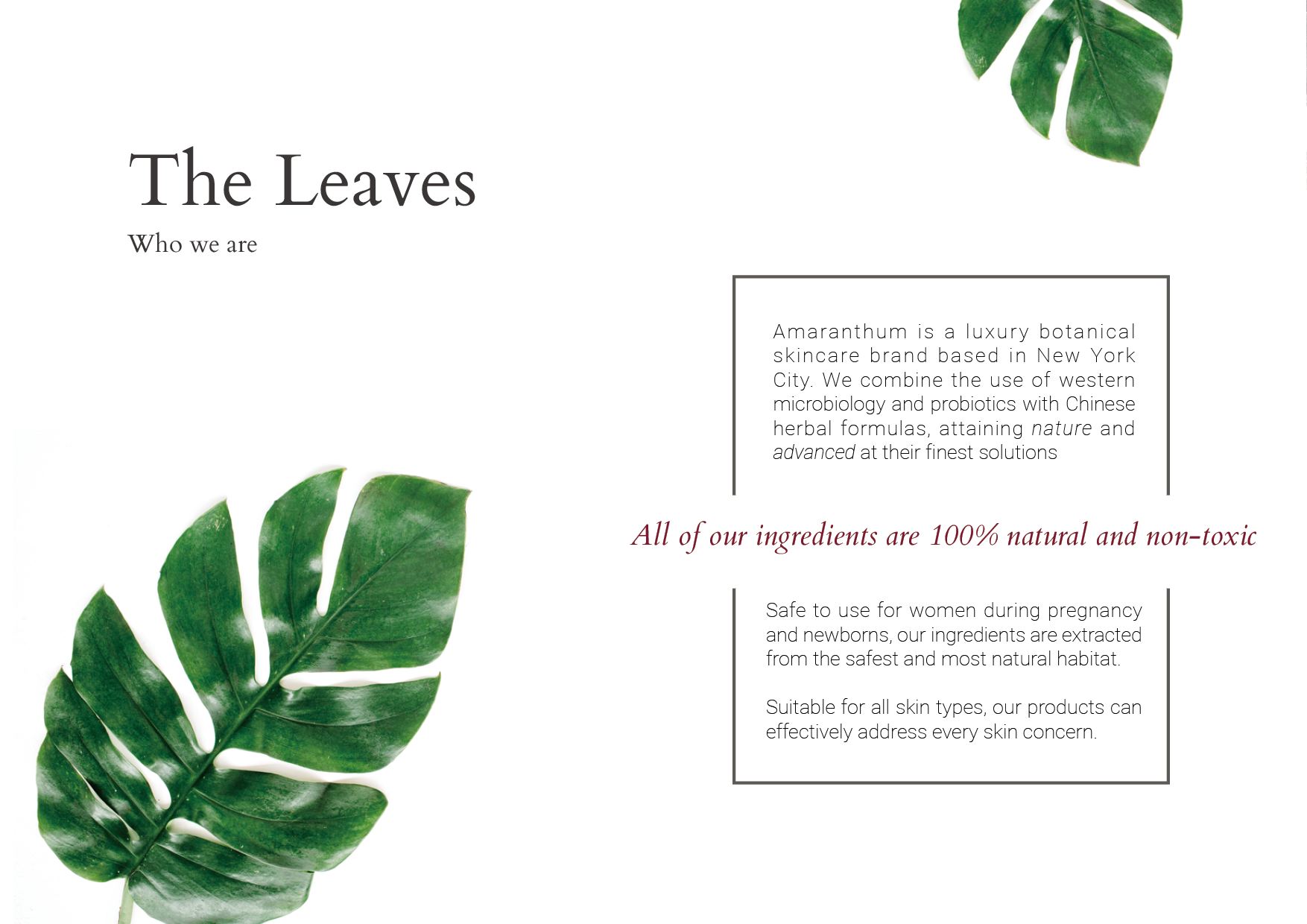 The Leaves

Who we are

Amaranthum is a luxury botanical skincare brand based in New York City. We combine the use of western microbiology and probiotics with Chinese herbal formulas, attaining nature and advanced at their finest solutions

All of our ingredients are 100% natural and non-toxic

Safe to use for women during pregnancy and newborns, our ingredients are extracted from the safest and most natural habitat.

Suitable for all skin types, our products can effectively address every skin concern.